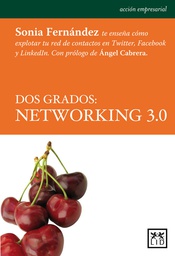 acción empresarial

Sonia Fernández te enseña cómo explotar tu red de contactos en Twitter, Facebook y LinkedIn. Con prólogo de Ángel Cabrera.

DOS GRADOS:
NETWORKING 3.0

LID